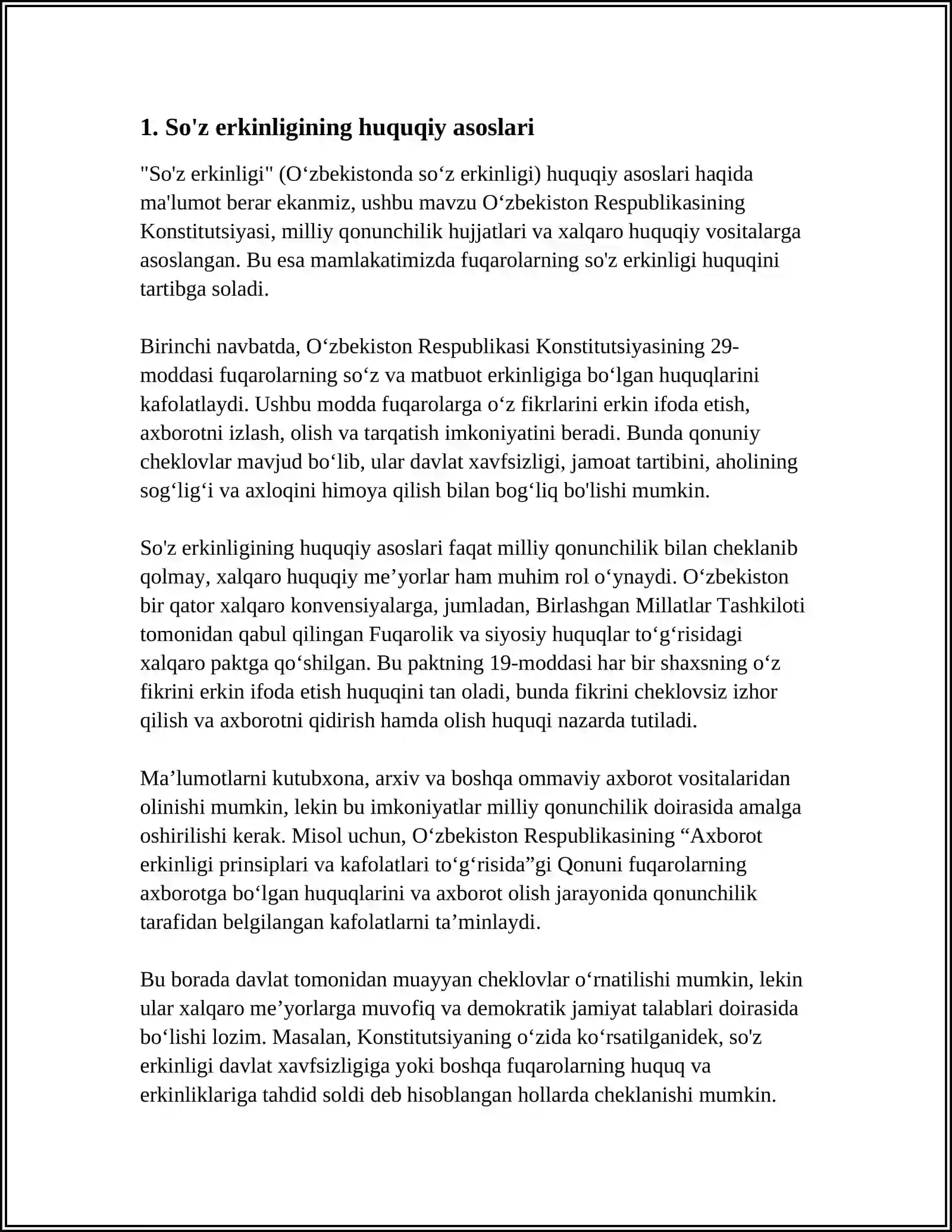 1. So'z erkinligining huquqiy asoslari

"So'z erkinligi" (O'zbekistonda so'z erkinligi) huquqiy asoslari haqida ma'lumot berar ekanmiz, ushbu mavzu O'zbekiston Respublikasining Konstitutsiyasi, milliy qonunchilik hujjatlari va xalqaro huquqiy vositalarga asoslangan. Bu esa mamlakatimizda fuqarolarning so'z erkinligi huquqini tartibga soladi.

Birinchi navbatda, O'zbekiston Respublikasi Konstitutsiyasining 29-moddasi fuqarolarning so'z va matbuot erkinligiga bo'lgan huquqlarini kafolatlaydi. Ushbu modda fuqarolarga o'z fikrlarini erkin ifoda etish, axborotni izlash, olish va tarqatish imkoniyatini beradi. Bunda qonuniy cheklovlar mavjud bo'lib, ular davlat xavfsizligi, jamoat tartibini, aholining sog'lig'i va axloqini himoya qilish bilan bog'liq bo'lishi mumkin.

So'z erkinligining huquqiy asoslari faqat milliy qonunchilik bilan cheklanib qolmay, xalqaro huquqiy me'yorlar ham muhim rol o'ynaydi. O'zbekiston bir qator xalqaro konvensiyalarga, jumladan, Birlashgan Millatlar Tashkiloti tomonidan qabul qilingan Fuqarolik va siyosiy huquqlar to'g'risidagi xalqaro paktga qo'shilgan. Bu paktning 19-moddasi har bir shaxsning o'z fikrini erkin ifoda etish huquqini tan oladi, bunda fikrini cheklovsiz izhor qilish va axborotni qidirish hamda olish huquqi nazarda tutiladi.

Ma'lumotlarni kutubxona, arxiv va boshqa ommaviy axborot vositalaridan olinishi mumkin, lekin bu imkoniyatlar milliy qonunchilik doirasida amalga oshirilishi kerak. Misol uchun, O'zbekiston Respublikasining "Axborot erkinligi prinsiplari va kafolatlari to'g'risida"gi Qonuni fuqarolarning axborotga bo'lgan huquqlarini va axborot olish jarayonida qonunchilik tarafidan belgilangan kafolatlarni ta'minlaydi.

Bu borada davlat tomonidan muayyan cheklovlar o'rnatilishi mumkin, lekin ular xalqaro me'yorlarga muvofiq va demokratik jamiyat talablari doirasida bo'lishi lozim. Masalan, Konstitutsiyaning o'zida ko'rsatilganidek, so'z erkinligi davlat xavfsizligiga yoki boshqa fuqarolarning huquq va erkinliklariga tahdid soldi deb hisoblangan hollarda cheklanishi mumkin.